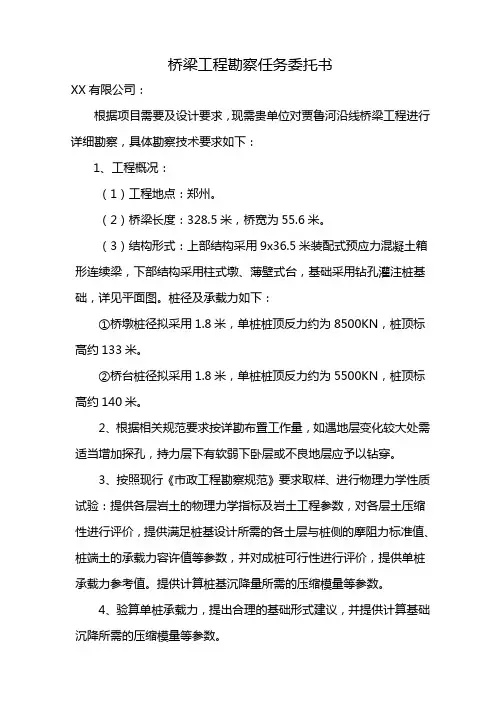 桥梁工程勘察任务委托书

XX 有限公司：

根据项目需要及设计要求，现需贵单位对贾鲁河沿线桥梁工程进行详细勘察，具体勘察技术要求如下：

1、工程概况：

（1）工程地点：郑州。

（2）桥梁长度：328.5 米，桥宽为 55.6 米。

（3）结构形式：上部结构采用 9x36.5 米装配式预应力混凝土箱形连续梁，下部结构采用柱式墩、薄壁式台，基础采用钻孔灌注桩基础，详见平面图。桩径及承载力如下：

①桥墩桩径拟采用 1.8 米，单桩桩顶反力约为 8500KN，桩顶标高约 133 米。

②桥台桩径拟采用 1.8 米，单桩桩顶反力约为 5500KN，桩顶标高约 140 米。

2、根据相关规范要求按详勘布置工作量，如遇地层变化较大处需适当增加探孔，持力层下有软弱下卧层或不良地层应予以钻穿。

3、按照现行《市政工程勘察规范》要求取样、进行物理力学性质试验：提供各层岩土的物理力学指标及岩土工程参数，对各层土压缩性进行评价，提供满足桩基设计所需的各土层与桩侧的摩阻力标准值、桩端土的承载力容许值等参数，并对成桩可行性进行评价，提供单桩承载力参考值。提供计算桩基沉降量所需的压缩模量等参数。

4、验算单桩承载力，提出合理的基础形式建议，并提供计算基础沉降所需的压缩模量等参数。